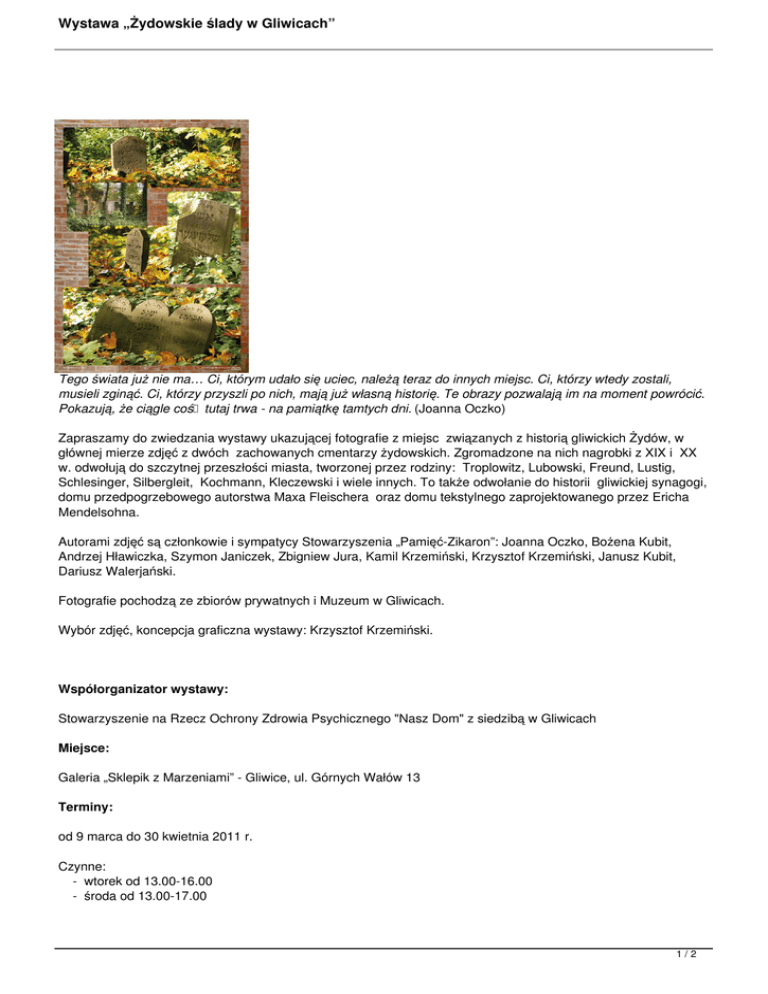 Wystawa „Żydowskie ślady w Gliwicach”

Tego świata już nie ma… Ci, którym udało się uciec, należą teraz do innych miejsc. Ci, którzy wtedy zostali, musieli zginąć. Ci, którzy przyszli po nich, mają już własną historię. Te obrazy pozwalają im na moment powrócić. Pokazują, że ciągle coś tutaj trwa - na pamiątkę tamtych dni. (Joanna Oczko)

Zapraszamy do zwiedzania wystawy ukazującej fotografie z miejsc związanych z historią gliwickich Żydów, w głównej mierze zdjęć z dwóch zachowanych cmentarzy żydowskich. Zgromadzone na nich nagrobki z XIX i XX w. odwołują do szczytnej przeszłości miasta, tworzonej przez rodziny: Troplowitz, Lubowski, Freund, Lustig, Schlesinger, Silbergleit, Kochmann, Kleczewski i wiele innych. To także odwołanie do historii gliwickiej synagogi, domu przedpogrzebowego autorstwa Maxa Fleischera oraz domu tekstylnego zaprojektowanego przez Ericha Mendelsohna.

Autorami zdjęć są członkowie i sympatycy Stowarzyszenia „Pamięć-Zikaron”: Joanna Oczko, Bożena Kubit, Andrzej Hławiczka, Szymon Janiczek, Zbigniew Jura, Kamil Krzemiński, Krzysztof Krzemiński, Janusz Kubit, Dariusz Walerjański.

Fotografie pochodzą ze zbiorów prywatnych i Muzeum w Gliwicach.

Wybór zdjęć, koncepcja graficzna wystawy: Krzysztof Krzemiński.

Współorganizator wystawy:

Stowarzyszenie na Rzecz Ochrony Zdrowia Psychicznego "Nasz Dom" z siedzibą w Gliwicach

Miejsce:

Galeria „Sklepik z Marzeniami” - Gliwice, ul. Górnych Wałów 13

Terminy:

od 9 marca do 30 kwietnia 2011 r.

Czynne:
- wtorek od 13.00-16.00
- środa od 13.00-17.00

1 / 2